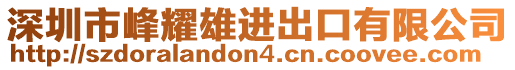 深圳市峰耀雄进出口有限公司
http://szdoralandon4.cn.coovee.com